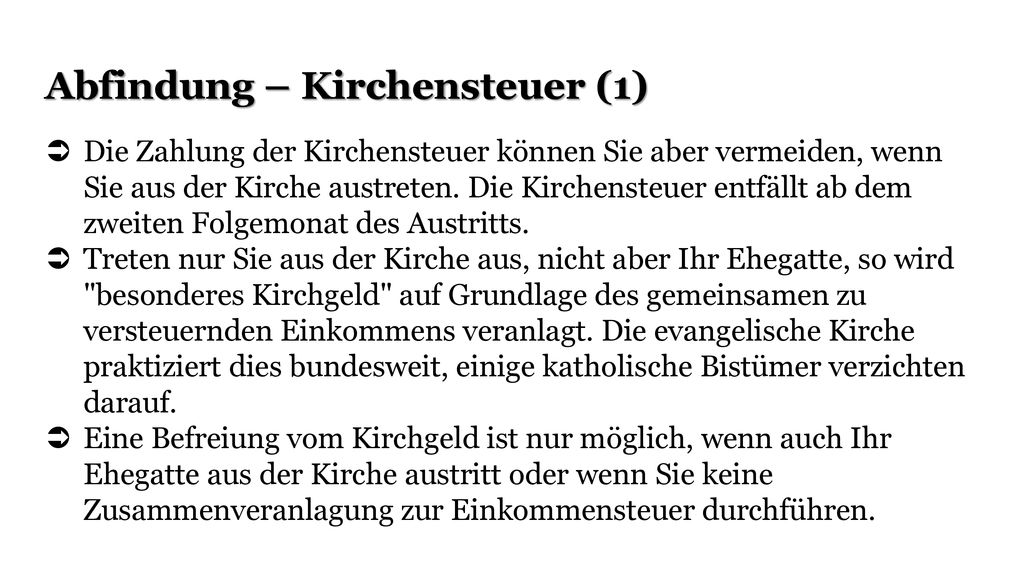 Abfindung – Kirchensteuer (1)

➲ Die Zahlung der Kirchensteuer können Sie aber vermeiden, wenn Sie aus der Kirche austreten. Die Kirchensteuer entfällt ab dem zweiten Folgemonat des Austritts.

➲ Treten nur Sie aus der Kirche aus, nicht aber Ihr Ehegatte, so wird "besonderes Kirchgeld" auf Grundlage des gemeinsamen zu versteuernden Einkommens veranlagt. Die evangelische Kirche praktiziert dies bundesweit, einige katholische Bistümer verzichten darauf.

➲ Eine Befreiung vom Kirchgeld ist nur möglich, wenn auch Ihr Ehegatte aus der Kirche austritt oder wenn Sie keine Zusammenveranlagung zur Einkommensteuer durchführen.